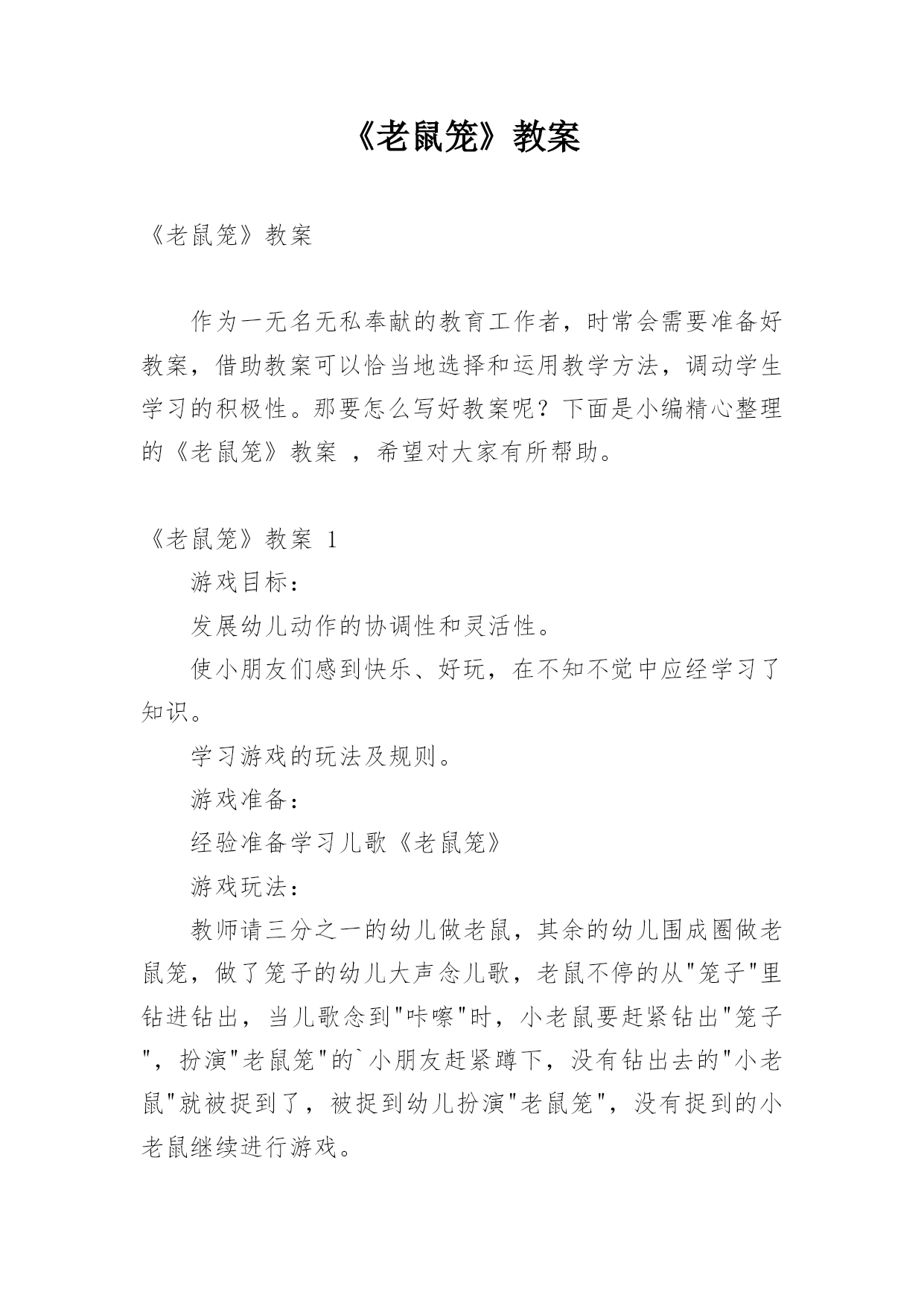 《老鼠笼》教案

《老鼠笼》教案

作为一无名无私奉献的教育工作者，时常会需要准备好教案，借助教案可以恰当地选择和运用教学方法，调动学生学习的积极性。那要怎么写好教案呢？下面是小编精心整理的《老鼠笼》教案 ，希望对大家有所帮助。

《老鼠笼》教案 1

游戏目标：

发展幼儿动作的协调性和灵活性。

使小朋友们感到快乐、好玩，在不知不觉中应经学习了知识。

学习游戏的玩法及规则。

游戏准备：

经验准备学习儿歌《老鼠笼》

游戏玩法：

教师请三分之一的幼儿做老鼠，其余的幼儿围成圈做老鼠笼，做了笼子的幼儿大声念儿歌，老鼠不停的从"笼子"里钻进钻出，当儿歌念到"咔嚓"时，小老鼠要赶紧钻出"笼子"，扮演"老鼠笼"的`小朋友赶紧蹲下，没有钻出去的"小老鼠"就被捉到了，被捉到幼儿扮演"老鼠笼"，没有捉到的小老鼠继续进行游戏。